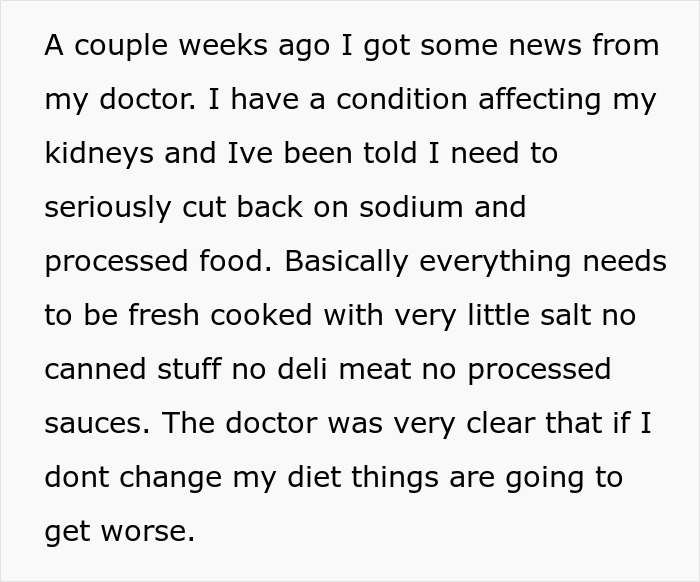 A couple weeks ago I got some news from my doctor. I have a condition affecting my kidneys and Ive been told I need to seriously cut back on sodium and processed food. Basically everything needs to be fresh cooked with very little salt no canned stuff no deli meat no processed sauces. The doctor was very clear that if I dont change my diet things are going to get worse.